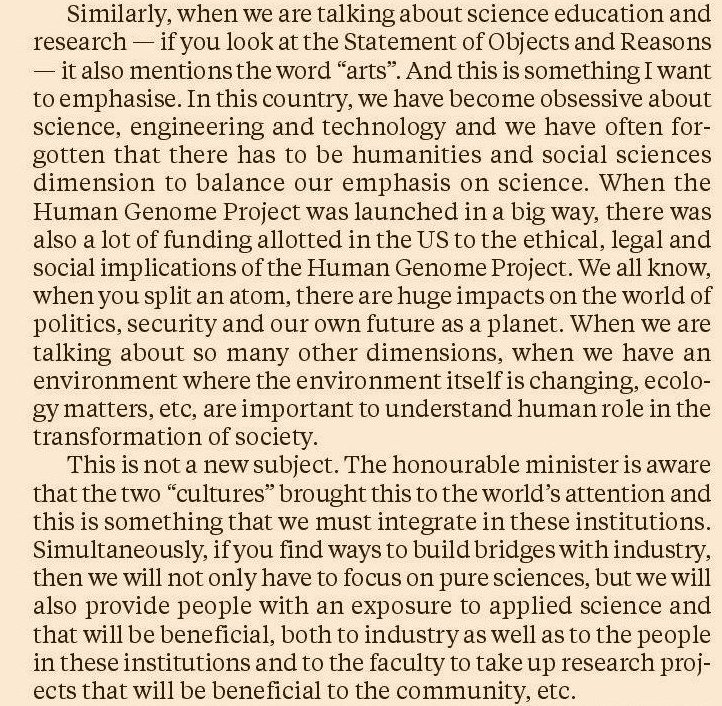 Similarly, when we are talking about science education and research — if you look at the Statement of Objects and Reasons — it also mentions the word “arts”. And this is something I want to emphasise. In this country, we have become obsessive about science, engineering and technology and we have often forgotten that there has to be humanities and social sciences dimension to balance our emphasis on science. When the Human Genome Project was launched in a big way, there was also a lot of funding allotted in the US to the ethical, legal and social implications of the Human Genome Project. We all know, when you split an atom, there are huge impacts on the world of politics, security and our own future as a planet. When we are talking about so many other dimensions, when we have an environment where the environment itself is changing, ecology matters, etc, are important to understand human role in the transformation of society.

This is not a new subject. The honourable minister is aware that the two “cultures” brought this to the world’s attention and this is something that we must integrate in these institutions. Simultaneously, if you find ways to build bridges with industry, then we will not only have to focus on pure sciences, but we will also provide people with an exposure to applied science and that will be beneficial, both to industry as well as to the people in these institutions and to the faculty to take up research projects that will be beneficial to the community, etc.